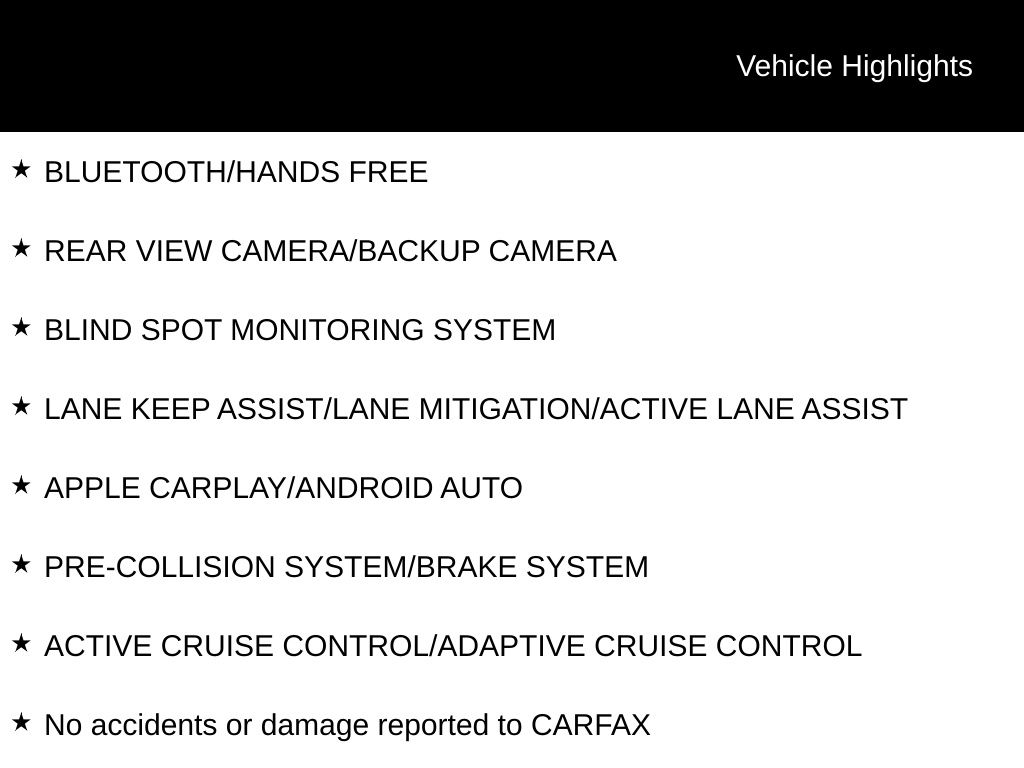 Vehicle Highlights

★ BLUETOOTH/HANDS FREE

★ REAR VIEW CAMERA/BACKUP CAMERA

★ BLIND SPOT MONITORING SYSTEM

★ LANE KEEP ASSIST/LANE MITIGATION/ACTIVE LANE ASSIST

★ APPLE CARPLAY/ANDROID AUTO

★ PRE-COLLISION SYSTEM/BRAKE SYSTEM

★ ACTIVE CRUISE CONTROL/ADAPTIVE CRUISE CONTROL

★ No accidents or damage reported to CARFAX